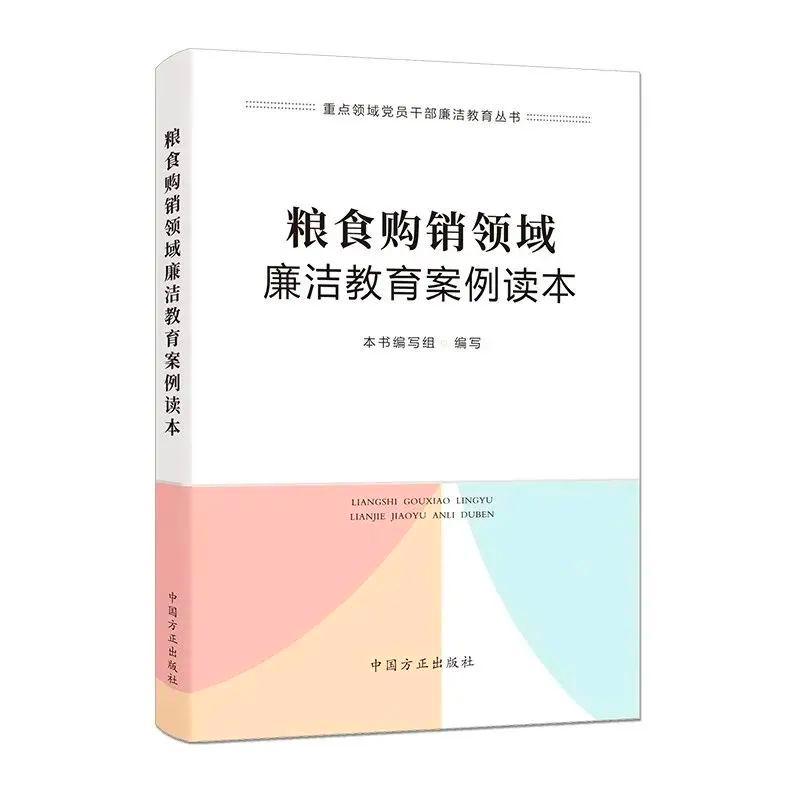 粮食购销领域廉洁教育案例读本

中国方正出版社

重点领域党员干部廉洁教育丛书

粮食购销领域
廉洁教育案例读本

本书编写组 编写

LIANGSHI GOUXIAO LINGYU
LIANJIE JIAOYU ANLI DUBEN

中国方正出版社